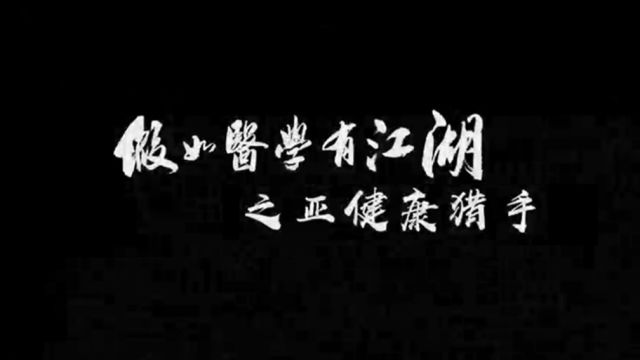 假如醫學有江湖
之亚健康猎手